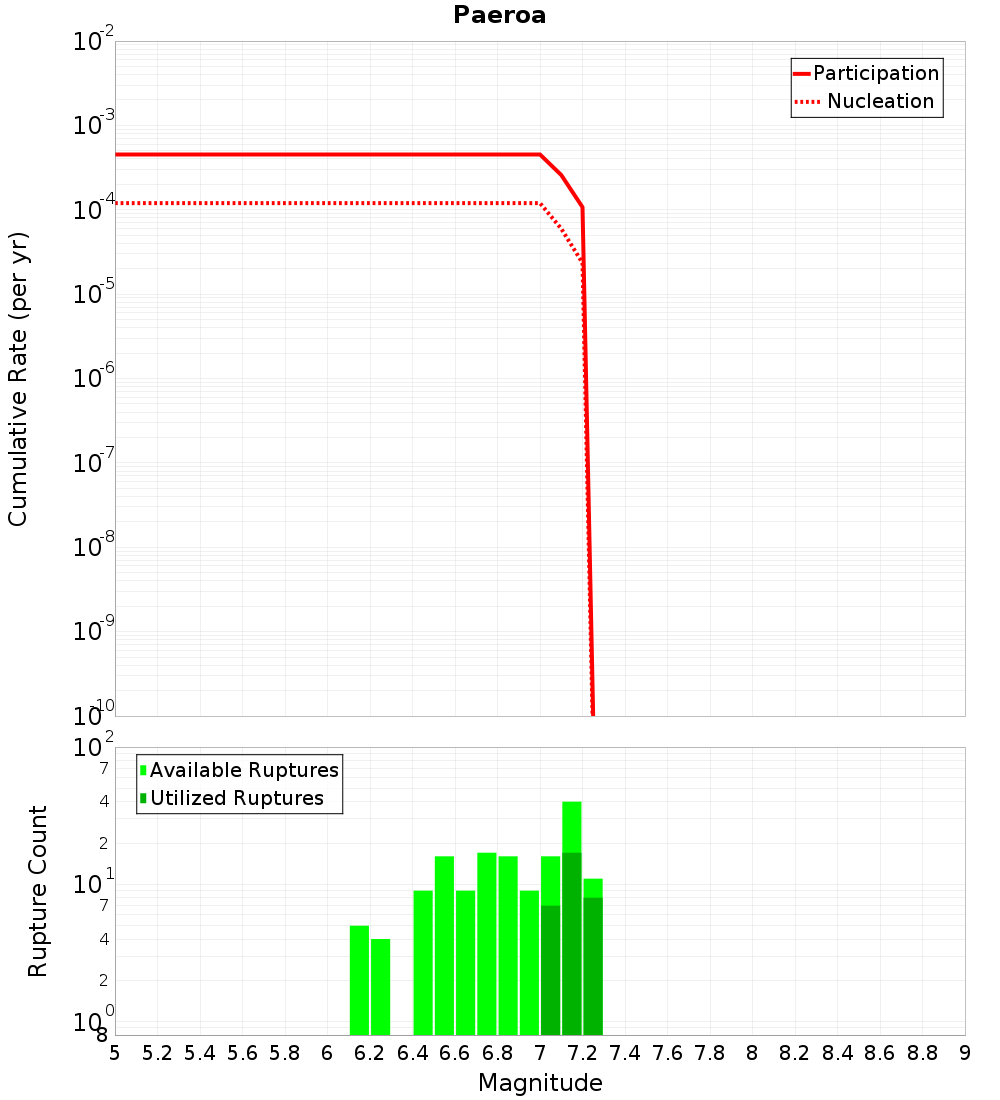 Paeroa

Participation
Nucleation

Cumulative Rate (per yr)

$10^{-2}$
$10^{-3}$
$10^{-4}$
$10^{-5}$
$10^{-6}$
$10^{-7}$
$10^{-8}$
$10^{-9}$
$10^{-10}$

Available Ruptures
Utilized Ruptures

Rupture Count

$10^{2}$
7
4
2
$10^{1}$
7
4
2
$10^{0}$
8

5 5.2 5.4 5.6 5.8 6 6.2 6.4 6.6 6.8 7 7.2 7.4 7.6 7.8 8 8.2 8.4 8.6 8.8 9

Magnitude